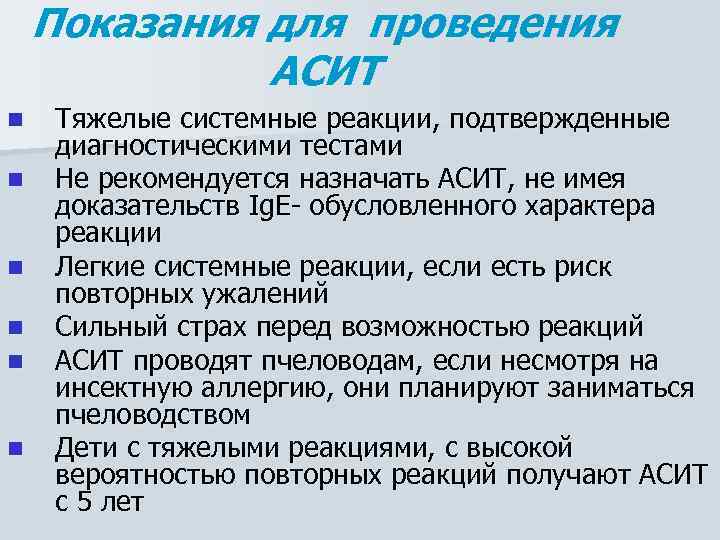 Показания для проведения АСИТ

- Тяжелые системные реакции, подтвержденные диагностическими тестами
- Не рекомендуется назначать АСИТ, не имея доказательств IgE- обусловленного характера реакции
- Легкие системные реакции, если есть риск повторных ужалений
- Сильный страх перед возможностью реакций
- АСИТ проводят пчеловодам, если несмотря на инсектную аллергию, они планируют заниматься пчеловодством
- Дети с тяжелыми реакциями, с высокой вероятностью повторных реакций получают АСИТ с 5 лет